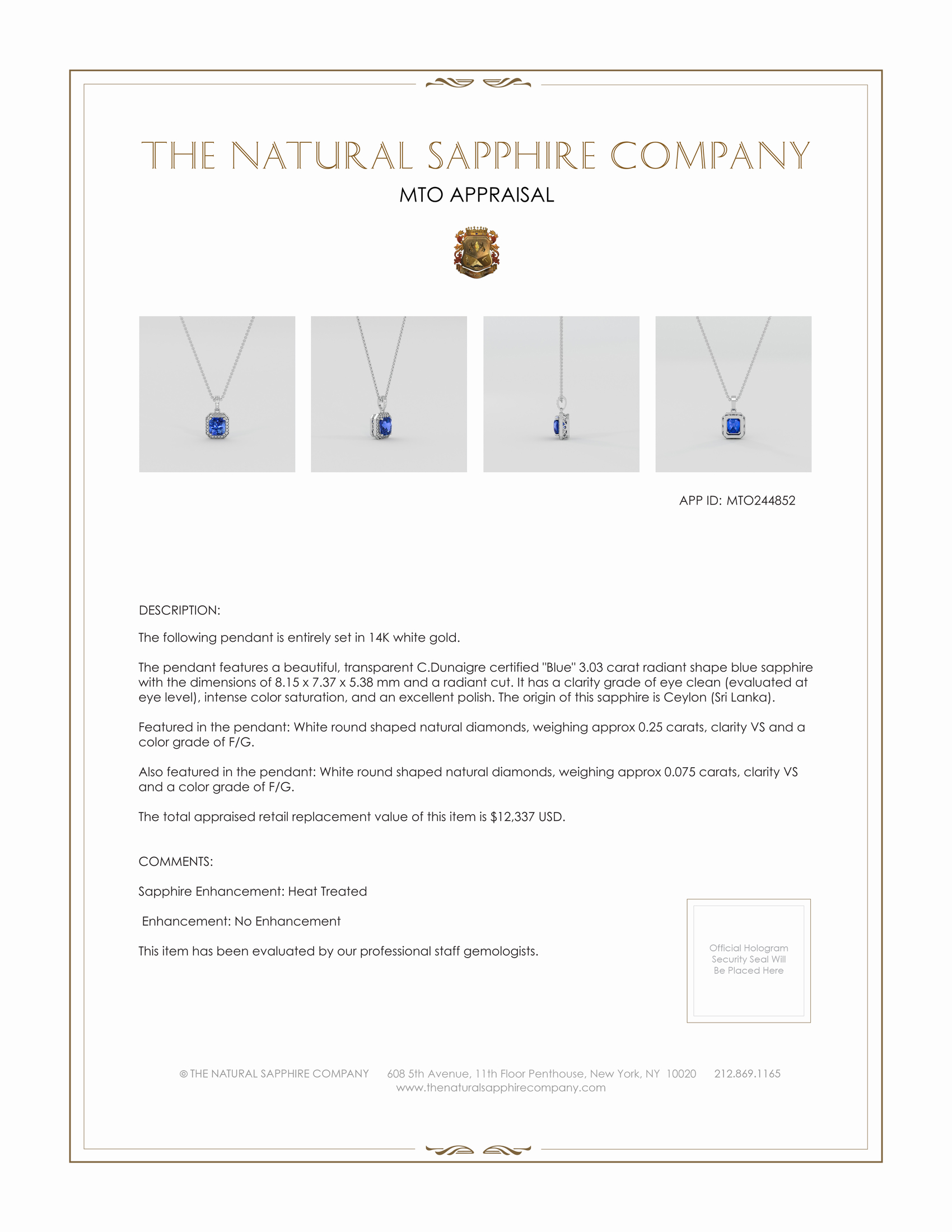 THE NATURAL SAPPHIRE COMPANY

MTO APPRAISAL

APP ID: MTO244852

DESCRIPTION:

The following pendant is entirely set in 14K white gold.

The pendant features a beautiful, transparent C.Dunaigre certified "Blue" 3.03 carat radiant shape blue sapphire with the dimensions of 8.15 x 7.37 x 5.38 mm and a radiant cut. It has a clarity grade of eye clean (evaluated at eye level), intense color saturation, and an excellent polish. The origin of this sapphire is Ceylon (Sri Lanka).

Featured in the pendant: White round shaped natural diamonds, weighing approx 0.25 carats, clarity VS and a color grade of F/G.

Also featured in the pendant: White round shaped natural diamonds, weighing approx 0.075 carats, clarity VS and a color grade of F/G.

The total appraised retail replacement value of this item is $12,337 USD.

COMMENTS:

Sapphire Enhancement: Heat Treated

Enhancement: No Enhancement

This item has been evaluated by our professional staff gemologists.

Official Hologram Security Seal Will Be Placed Here

© THE NATURAL SAPPHIRE COMPANY 608 5th Avenue, 11th Floor Penthouse, New York, NY 10020 212.869.1165
www.thenaturalsapphirecompany.com